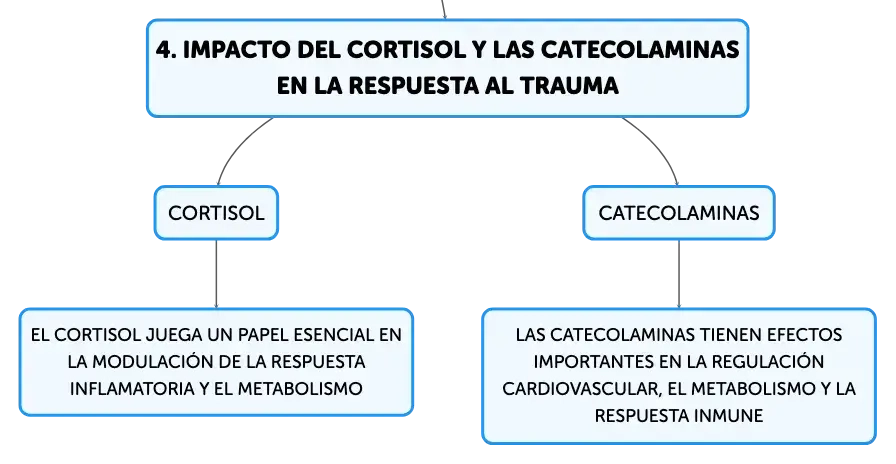 4. IMPACTO DEL CORTISOL Y LAS CATECOLAMINAS EN LA RESPUESTA AL TRAUMA

CORTISOL

EL CORTISOL JUEGA UN PAPEL ESENCIAL EN LA MODULACIÓN DE LA RESPUESTA INFLAMATORIA Y EL METABOLISMO

CATECOLAMINAS

LAS CATECOLAMINAS TIENEN EFECTOS IMPORTANTES EN LA REGULACIÓN CARDIOVASCULAR, EL METABOLISMO Y LA RESPUESTA INMUNE